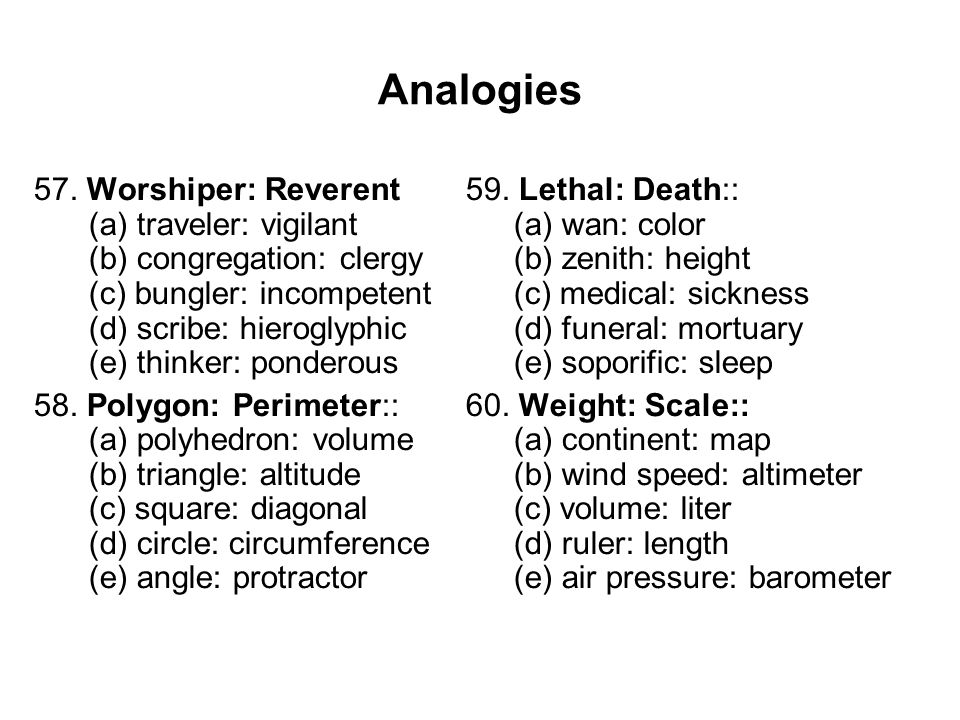 Analogies

57. Worshiper: Reverent
(a) traveler: vigilant
(b) congregation: clergy
(c) bungler: incompetent
(d) scribe: hieroglyphic
(e) thinker: ponderous

58. Polygon: Perimeter::
(a) polyhedron: volume
(b) triangle: altitude
(c) square: diagonal
(d) circle: circumference
(e) angle: protractor

59. Lethal: Death::
(a) wan: color
(b) zenith: height
(c) medical: sickness
(d) funeral: mortuary
(e) soporific: sleep

60. Weight: Scale::
(a) continent: map
(b) wind speed: altimeter
(c) volume: liter
(d) ruler: length
(e) air pressure: barometer